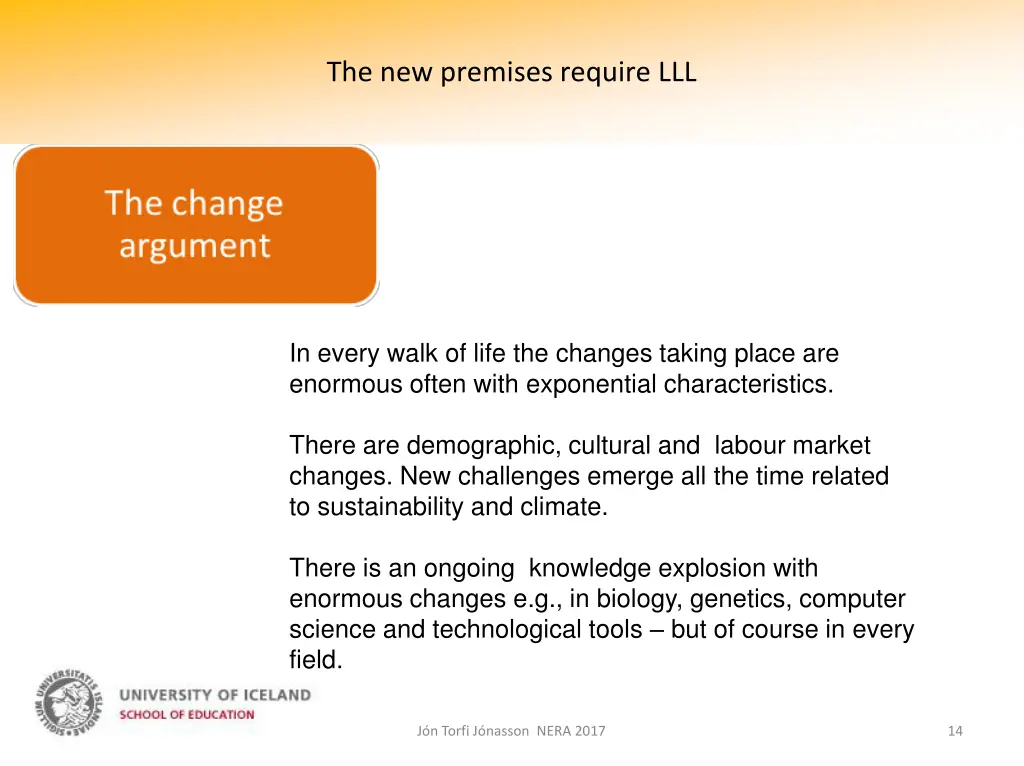 The new premises require LLL

The change argument

In every walk of life the changes taking place are enormous often with exponential characteristics.

There are demographic, cultural and labour market changes. New challenges emerge all the time related to sustainability and climate.

There is an ongoing knowledge explosion with enormous changes e.g., in biology, genetics, computer science and technological tools – but of course in every field.

SIGILLUM UNIVERSITATIS ISLANDIAE

UNIVERSITY OF ICELAND
SCHOOL OF EDUCATION

Jón Torfi Jónasson NERA 2017

14